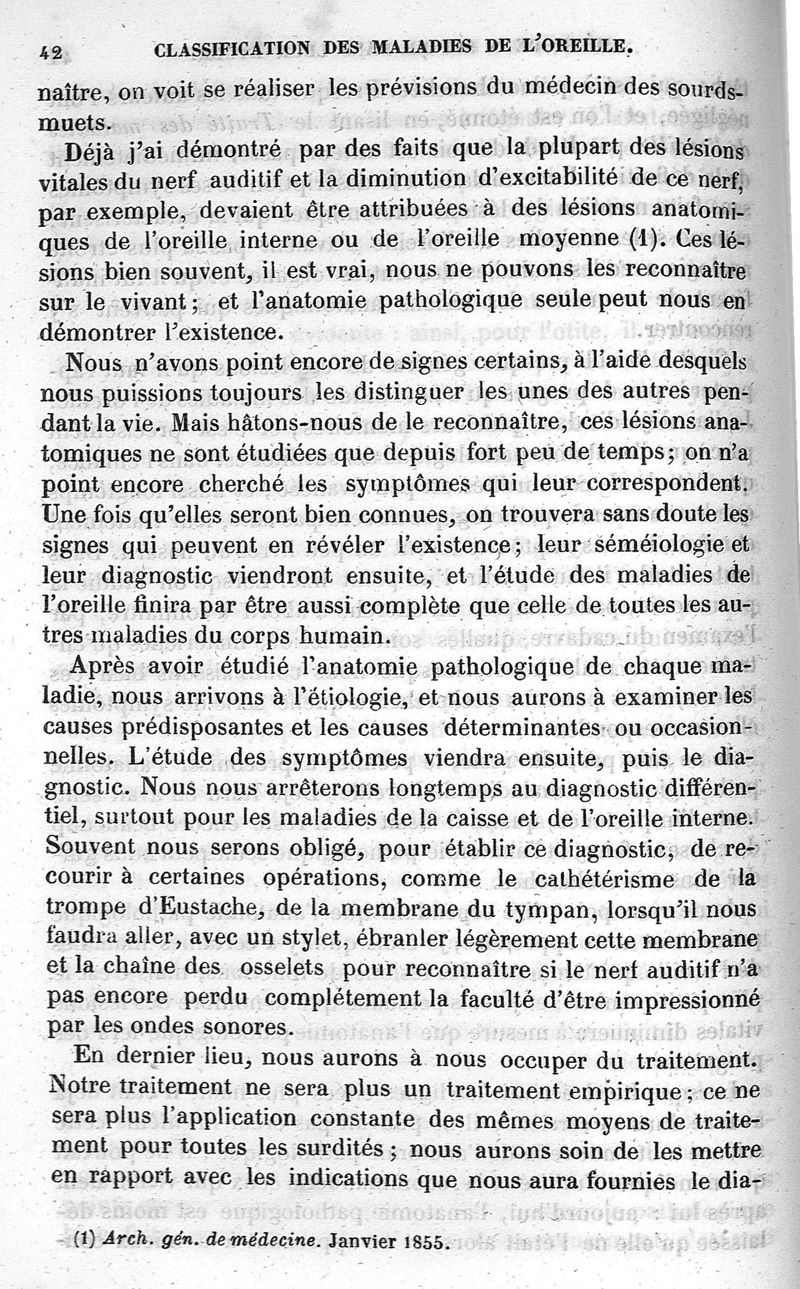 42 CLASSIFICATION DES MALADIES DE L'OREILLE.

naître, on voit se réaliser les prévisions du médecin des sourds-muets.

Déjà j'ai démontré par des faits que la plupart des lésions vitales du nerf auditif et la diminution d'excitabilité de ce nerf, par exemple, devaient être attribuées à des lésions anatomiques de l'oreille interne ou de l'oreille moyenne (1). Ces lésions bien souvent, il est vrai, nous ne pouvons les reconnaître sur le vivant; et l'anatomie pathologique seule peut nous en démontrer l'existence.

Nous n'avons point encore de signes certains, à l'aide desquels nous puissions toujours les distinguer les unes des autres pendant la vie. Mais hâtons-nous de le reconnaître, ces lésions anatomiques ne sont étudiées que depuis fort peu de temps; on n'a point encore cherché les symptômes qui leur correspondent. Une fois qu'elles seront bien connues, on trouvera sans doute les signes qui peuvent en révéler l'existence; leur séméiologie et leur diagnostic viendront ensuite, et l'étude des maladies de l'oreille finira par être aussi complète que celle de toutes les autres maladies du corps humain.

Après avoir étudié l'anatomie pathologique de chaque maladie, nous arrivons à l'étiologie, et nous aurons à examiner les causes prédisposantes et les causes déterminantes ou occasionnelles. L'étude des symptômes viendra ensuite, puis le diagnostic. Nous nous arrêterons longtemps au diagnostic différentiel, surtout pour les maladies de la caisse et de l'oreille interne. Souvent nous serons obligé, pour établir ce diagnostic, de recourir à certaines opérations, comme le cathétérisme de la trompe d'Eustache, de la membrane du tympan, lorsqu'il nous faudra aller, avec un stylet, ébranler légèrement cette membrane et la chaîne des osselets pour reconnaître si le nerf auditif n'a pas encore perdu complétement la faculté d'être impressionné par les ondes sonores.

En dernier lieu, nous aurons à nous occuper du traitement. Notre traitement ne sera plus un traitement empirique; ce ne sera plus l'application constante des mêmes moyens de traitement pour toutes les surdités; nous aurons soin de les mettre en rapport avec les indications que nous aura fournies le dia-

(1) Arch. gén. de médecine. Janvier 1855.